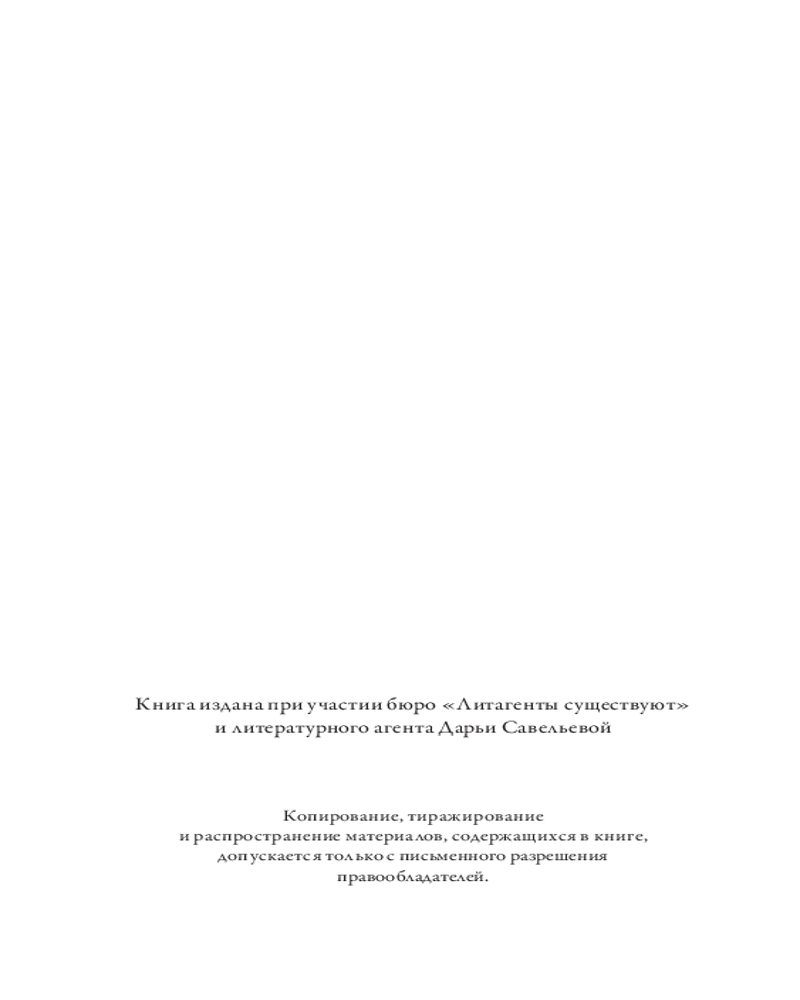 Книга издана при участии бюро «Литагенты существуют» и литературного агента Дарьи Савельевой

Копирование, тиражирование и распространение материалов, содержащихся в книге, допускается только с письменного разрешения правообладателей.